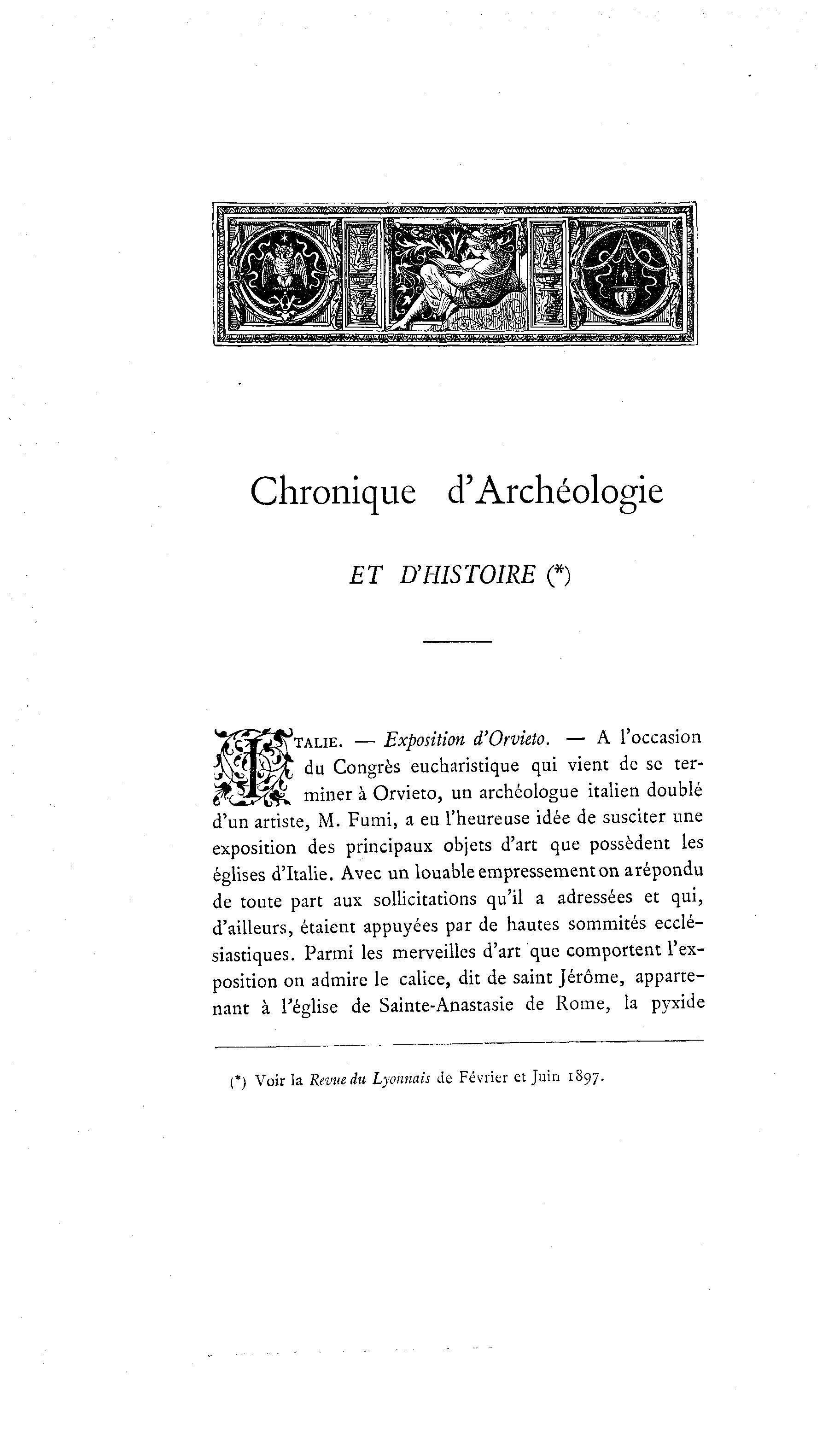 Chronique d'Archéologie

ET D'HISTOIRE (*)

ITALIE. — Exposition d'Orvieto. — A l'occasion du Congrès eucharistique qui vient de se terminer à Orvieto, un archéologue italien doublé d'un artiste, M. Fumi, a eu l'heureuse idée de susciter une exposition des principaux objets d'art que possèdent les églises d'Italie. Avec un louable empressement on a répondu de toute part aux sollicitations qu'il a adressées et qui, d'ailleurs, étaient appuyées par de hautes sommités ecclésiastiques. Parmi les merveilles d'art que comportent l'exposition on admire le calice, dit de saint Jérôme, appartenant à l'église de Sainte-Anastasie de Rome, la pyxide

(*) Voir la Revue du Lyonnais de Février et Juin 1897.